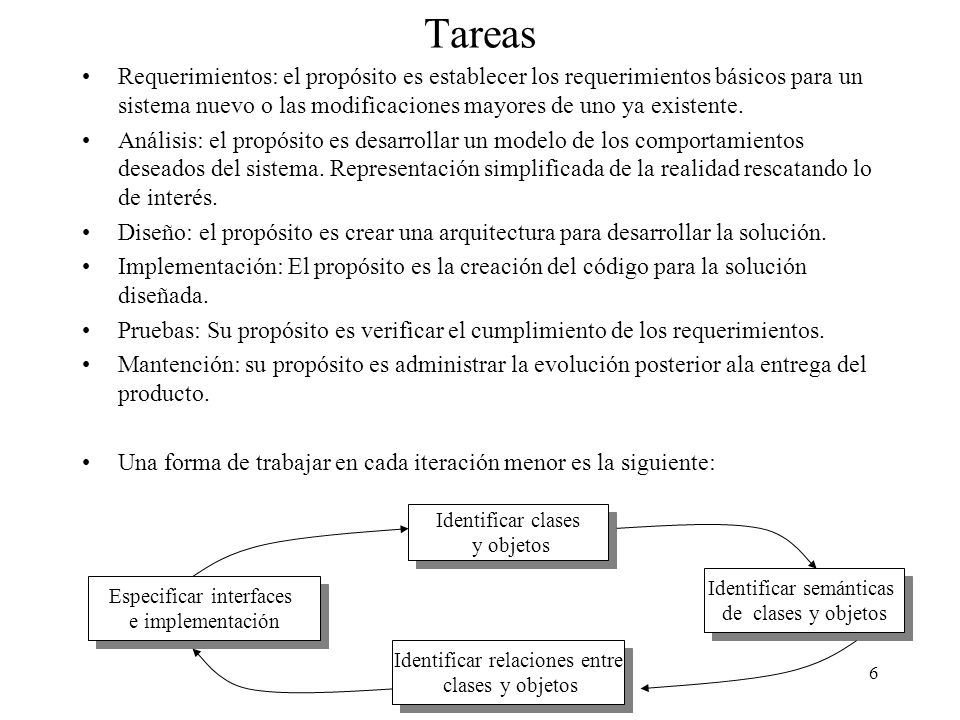 Tareas

• Requerimientos: el propósito es establecer los requerimientos básicos para un sistema nuevo o las modificaciones mayores de uno ya existente.

• Análisis: el propósito es desarrollar un modelo de los comportamientos deseados del sistema. Representación simplificada de la realidad rescatando lo de interés.

• Diseño: el propósito es crear una arquitectura para desarrollar la solución.

• Implementación: El propósito es la creación del código para la solución diseñada.

• Pruebas: Su propósito es verificar el cumplimiento de los requerimientos.

• Mantención: su propósito es administrar la evolución posterior ala entrega del producto.

• Una forma de trabajar en cada iteración menor es la siguiente:

Identificar clases y objetos

Identificar semánticas de clases y objetos

Identificar relaciones entre clases y objetos

Especificar interfaces e implementación

6